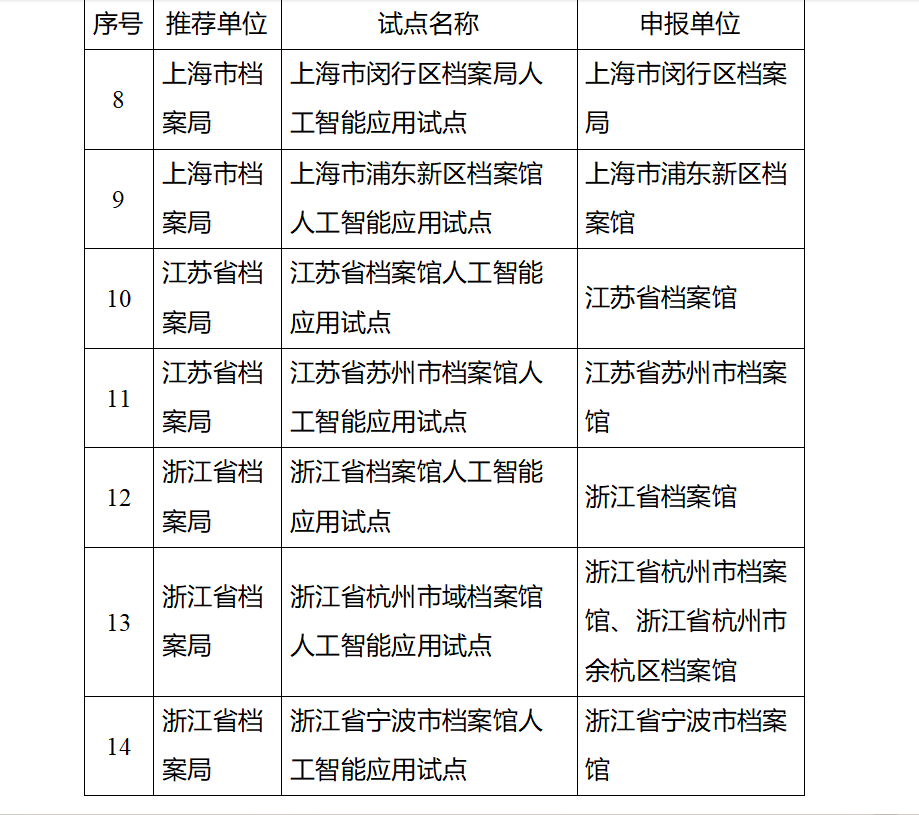 | 序号 | 推荐单位 | 试点名称 | 申报单位 |
|---|---|---|---|
| 8 | 上海市档案局 | 上海市闵行区档案局人工智能应用试点 | 上海市闵行区档案局 |
| 9 | 上海市档案局 | 上海市浦东新区档案馆人工智能应用试点 | 上海市浦东新区档案馆 |
| 10 | 江苏省档案局 | 江苏省档案馆人工智能应用试点 | 江苏省档案馆 |
| 11 | 江苏省档案局 | 江苏省苏州市档案馆人工智能应用试点 | 江苏省苏州市档案馆 |
| 12 | 浙江省档案局 | 浙江省档案馆人工智能应用试点 | 浙江省档案馆 |
| 13 | 浙江省档案局 | 浙江省杭州市域档案馆人工智能应用试点 | 浙江省杭州市档案馆、浙江省杭州市余杭区档案馆 |
| 14 | 浙江省档案局 | 浙江省宁波市档案馆人工智能应用试点 | 浙江省宁波市档案馆 |